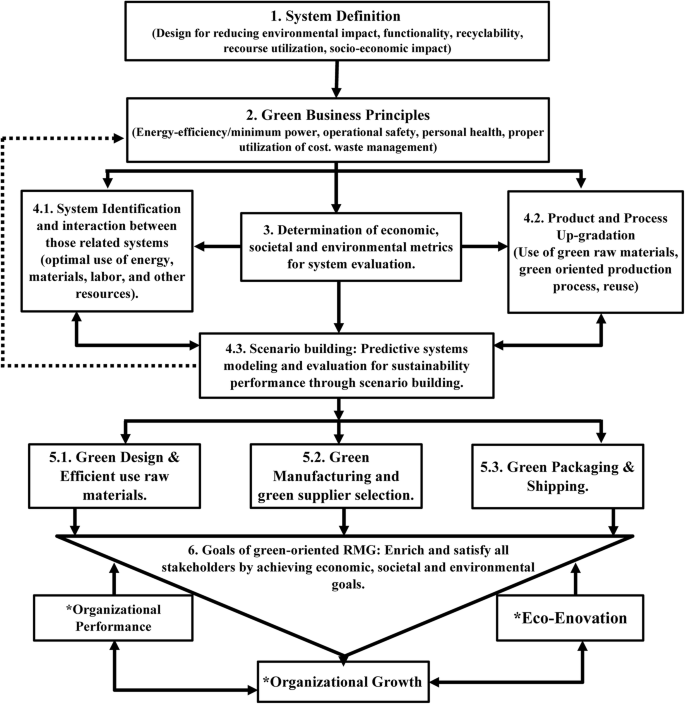 1. System Definition
(Design for reducing environmental impact, functionality, recyclability, recourse utilization, socio-economic impact)

2. Green Business Principles
(Energy-efficiency/minimum power, operational safety, personal health, proper utilization of cost. waste management)

4.1. System Identification and interaction between those related systems (optimal use of energy, materials, labor, and other resources).

3. Determination of economic, societal and environmental metrics for system evaluation.

4.2. Product and Process Up-gradation (Use of green raw materials, green oriented production process, reuse)

4.3. Scenario building: Predictive systems modeling and evaluation for sustainability performance through scenario building.

5.1. Green Design & Efficient use raw materials.

5.2. Green Manufacturing and green supplier selection.

5.3. Green Packaging & Shipping.

6. Goals of green-oriented RMG: Enrich and satisfy all stakeholders by achieving economic, societal and environmental goals.

*Organizational Performance

*Eco-Enovation

*Organizational Growth